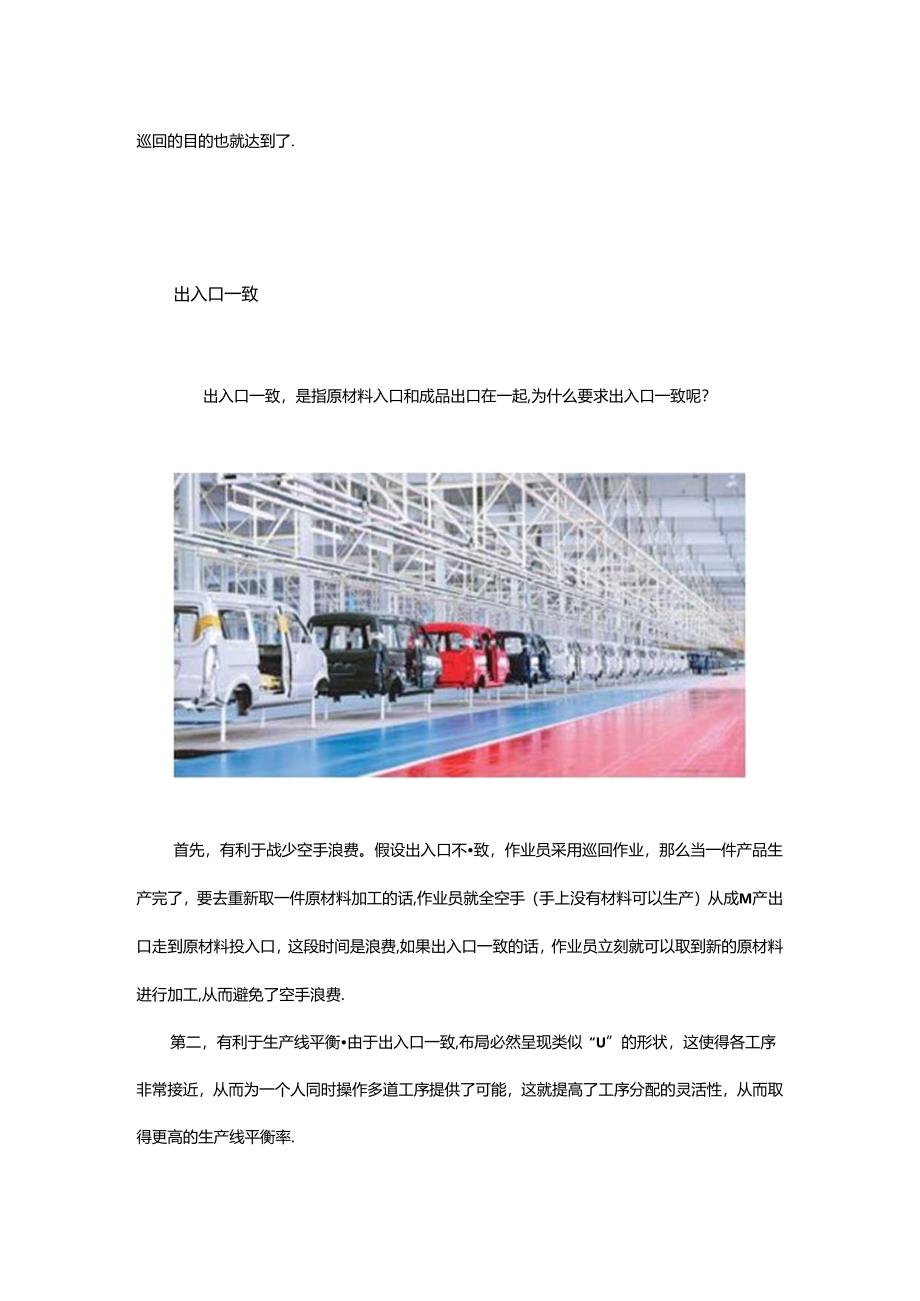 巡回的目的也就达到了.

出入口一致

出入口一致，是指原材料入口和成品出口在一起,为什么要求出入口一致呢?

首先，有利于战少空手浪费。假设出入口不•致，作业员采用巡回作业，那么当一件产品生产完了，要去重新取一件原材料加工的话,作业员就全空手（手上没有材料可以生产）从成M产出口走到原材料投入口，这段时间是浪费,如果出入口一致的话，作业员立刻就可以取到新的原材料进行加工,从而避免了空手浪费.

第二，有利于生产线平衡•由于出入口一致,布局必然呈现类似“U”的形状，这使得各工序非常接近，从而为一个人同时操作多道工序提供了可能，这就提高了工序分配的灵活性，从而取得更高的生产线平衡率.